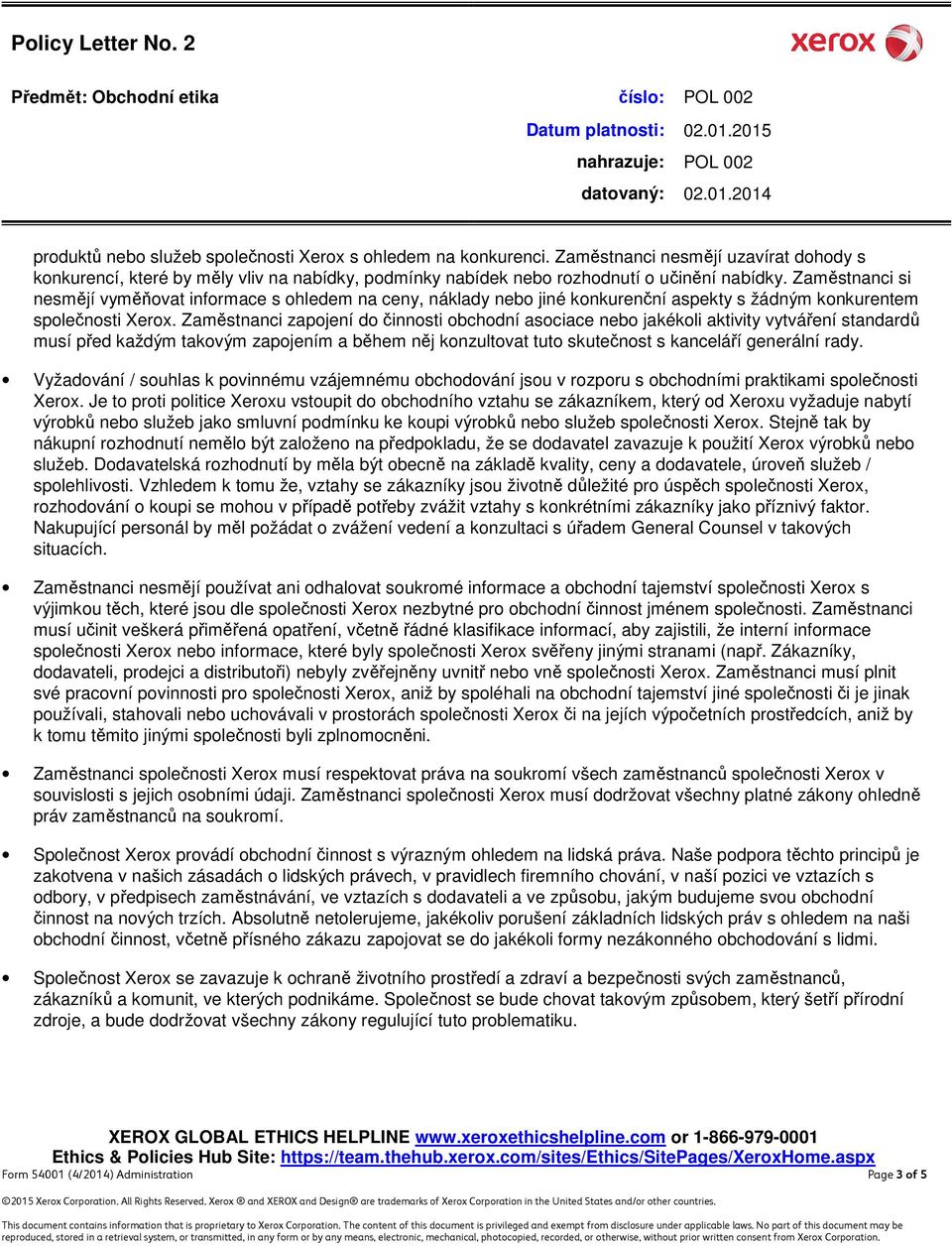 Policy Letter No. 2

xerox

Předmět: Obchodní etika

číslo: POL 002

Datum platnosti: 02.01.2015

nahrazuje: POL 002

datovaný: 02.01.2014

produktů nebo služeb společnosti Xerox s ohledem na konkurenci. Zaměstnanci nesmějí uzavírat dohody s konkurencí, které by měly vliv na nabídky, podmínky nabídek nebo rozhodnutí o učinění nabídky. Zaměstnanci si nesmějí vyměňovat informace s ohledem na ceny, náklady nebo jiné konkurenční aspekty s žádným konkurentem společnosti Xerox. Zaměstnanci zapojení do činnosti obchodní asociace nebo jakékoli aktivity vytváření standardů musí před každým takovým zapojením a během něj konzultovat tuto skutečnost s kanceláří generální rady.

• Vyžadování / souhlas k povinnému vzájemnému obchodování jsou v rozporu s obchodními praktikami společnosti Xerox. Je to proti politice Xeroxu vstoupit do obchodního vztahu se zákazníkem, který od Xeroxu vyžaduje nabytí výrobků nebo služeb jako smluvní podmínku ke koupi výrobků nebo služeb společnosti Xerox. Stejně tak by nákupní rozhodnutí nemělo být založeno na předpokladu, že se dodavatel zavazuje k použití Xerox výrobků nebo služeb. Dodavatelská rozhodnutí by měla být obecně na základě kvality, ceny a dodavatele, úroveň služeb / spolehlivosti. Vzhledem k tomu že, vztahy se zákazníky jsou životně důležité pro úspěch společnosti Xerox, rozhodování o koupi se mohou v případě potřeby zvážit vztahy s konkrétními zákazníky jako příznivý faktor. Nakupující personál by měl požádat o zvážení vedení a konzultaci s úřadem General Counsel v takových situacích.

• Zaměstnanci nesmějí používat ani odhalovat soukromé informace a obchodní tajemství společnosti Xerox s výjimkou těch, které jsou dle společnosti Xerox nezbytné pro obchodní činnost jménem společnosti. Zaměstnanci musí učinit veškerá přiměřená opatření, včetně řádné klasifikace informací, aby zajistili, že interní informace společnosti Xerox nebo informace, které byly společnosti Xerox svěřeny jinými stranami (např. Zákazníky, dodavateli, prodejci a distributoři) nebyly zveřejněny uvnitř nebo vně společnosti Xerox. Zaměstnanci musí plnit své pracovní povinnosti pro společnosti Xerox, aniž by spoléhali na obchodní tajemství jiné společnosti či je jinak používali, stahovali nebo uchovávali v prostorách společnosti Xerox či na jejích výpočetních prostředcích, aniž by k tomu těmito jinými společnosti byli zplnomocněni.

• Zaměstnanci společnosti Xerox musí respektovat práva na soukromí všech zaměstnanců společnosti Xerox v souvislosti s jejich osobními údaji. Zaměstnanci společnosti Xerox musí dodržovat všechny platné zákony ohledně práv zaměstnanců na soukromí.

• Společnost Xerox provádí obchodní činnost s výrazným ohledem na lidská práva. Naše podpora těchto principů je zakotvena v našich zásadách o lidských právech, v pravidlech firemního chování, v naší pozici ve vztazích s odbory, v předpisech zaměstnávání, ve vztazích s dodavateli a ve způsobu, jakým budujeme svou obchodní činnost na nových trzích. Absolutně netolerujeme, jakékoliv porušení základních lidských práv s ohledem na naši obchodní činnost, včetně přísného zákazu zapojovat se do jakékoli formy nezákonného obchodování s lidmi.

• Společnost Xerox se zavazuje k ochraně životního prostředí a zdraví a bezpečnosti svých zaměstnanců, zákazníků a komunit, ve kterých podnikáme. Společnost se bude chovat takovým způsobem, který šetří přírodní zdroje, a bude dodržovat všechny zákony regulující tuto problematiku.

XEROX GLOBAL ETHICS HELPLINE www.xeroxethicshelpline.com or 1-866-979-0001
Ethics & Policies Hub Site: https://team.thehub.xerox.com/sites/Ethics/SitePages/XeroxHome.aspx

Form 54001 (4/2014) Administration

Page 3 of 5

©2015 Xerox Corporation. All Rights Reserved. Xerox ® and XEROX and Design® are trademarks of Xerox Corporation in the United States and/or other countries.

This document contains information that is proprietary to Xerox Corporation. The content of this document is privileged and exempt from disclosure under applicable laws. No part of this document may be reproduced, stored in a retrieval system, or transmitted, in any form or by any means, electronic, mechanical, photocopied, recorded, or otherwise, without prior written consent from Xerox Corporation.